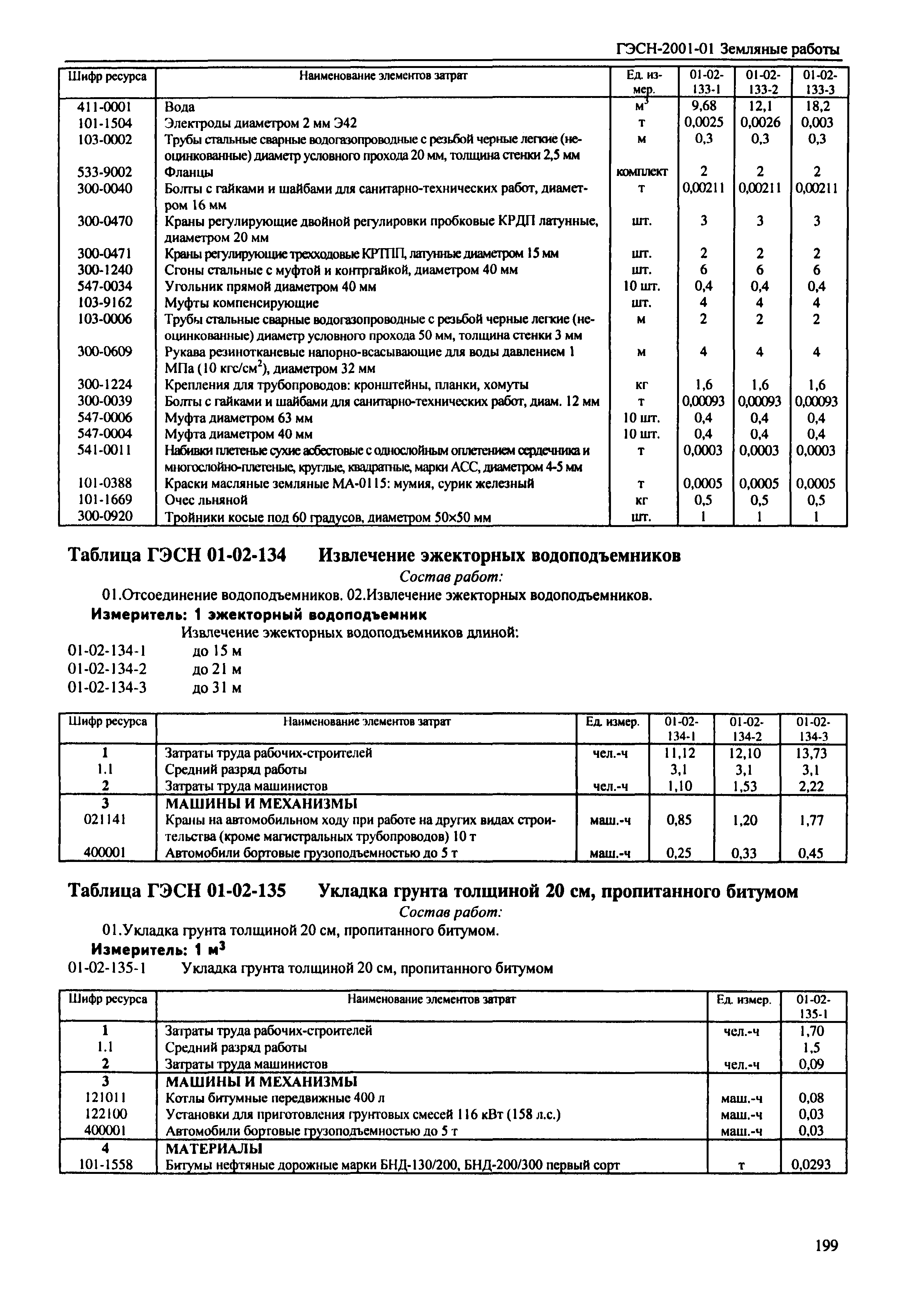 ГЭСН-2001-01 Земляные работы

| Шифр ресурса | Наименование элементов затрат | Ед. измер. | 01-02-133-1 | 01-02-133-2 | 01-02-133-3 |
|---|---|---|---|---|---|
| 411-0001 | Вода | $м^3$ | 9,68 | 12,1 | 18,2 |
| 101-1504 | Электроды диаметром 2 мм Э42 | т | 0,0025 | 0,0026 | 0,003 |
| 103-0002 | Трубы стальные сварные водогазопроводные с резьбой черные легкие (неоцинкованные) диаметр условного прохода 20 мм, толщина стенки 2,5 мм | м | 0,3 | 0,3 | 0,3 |
| 533-9002 | Фланцы | комплект | 2 | 2 | 2 |
| 300-0040 | Болты с гайками и шайбами для санитарно-технических работ, диаметром 16 мм | т | 0,00211 | 0,00211 | 0,00211 |
| 300-0470 | Краны регулирующие двойной регулировки пробковые КРДП латунные, диаметром 20 мм | шт. | 3 | 3 | 3 |
| 300-0471 | Краны регулирующие трехходовые КРТПП, латунные диаметром 15 мм | шт. | 2 | 2 | 2 |
| 300-1240 | Сгоны стальные с муфтой и контргайкой, диаметром 40 мм | шт. | 6 | 6 | 6 |
| 547-0034 | Угольник прямой диаметром 40 мм | 10 шт. | 0,4 | 0,4 | 0,4 |
| 103-9162 | Муфты компенсирующие | шт. | 4 | 4 | 4 |
| 103-0006 | Трубы стальные сварные водогазопроводные с резьбой черные легкие (неоцинкованные) диаметр условного прохода 50 мм, толщина стенки 3 мм | м | 2 | 2 | 2 |
| 300-0609 | Рукава резинотканевые напорно-всасывающие для воды давлением 1 МПа (10 $кгс/см^2$), диаметром 32 мм | м | 4 | 4 | 4 |
| 300-1224 | Крепления для трубопроводов: кронштейны, планки, хомуты | кг | 1,6 | 1,6 | 1,6 |
| 300-0039 | Болты с гайками и шайбами для санитарно-технических работ, диам. 12 мм | т | 0,00093 | 0,00093 | 0,00093 |
| 547-0006 | Муфта диаметром 63 мм | 10 шт. | 0,4 | 0,4 | 0,4 |
| 547-0004 | Муфта диаметром 40 мм | 10 шт. | 0,4 | 0,4 | 0,4 |
| 541-0011 | Набивки плетеные сухие асбестовые с однослойным оплетением сердечника и многослойно-плетеные, круглые, квадратные, марки АСС, диаметром 4-5 мм | т | 0,0003 | 0,0003 | 0,0003 |
| 101-0388 | Краски масляные земляные МА-0115: мумия, сурик железный | т | 0,0005 | 0,0005 | 0,0005 |
| 101-1669 | Очес льняной | кг | 0,5 | 0,5 | 0,5 |
| 300-0920 | Тройники косые под 60 градусов, диаметром 50×50 мм | шт. | 1 | 1 | 1 |

Таблица ГЭСН 01-02-134 Извлечение эжекторных водоподъемников

Состав работ:

01.Отсоединение водоподъемников. 02.Извлечение эжекторных водоподъемников.

Измеритель: 1 эжекторный водоподъемник

Извлечение эжекторных водоподъемников длиной:
01-02-134-1 до 15 м
01-02-134-2 до 21 м
01-02-134-3 до 31 м

| Шифр ресурса | Наименование элементов затрат | Ед. измер. | 01-02-134-1 | 01-02-134-2 | 01-02-134-3 |
|---|---|---|---|---|---|
| 1 | Затраты труда рабочих-строителей | чел.-ч | 11,12 | 12,10 | 13,73 |
| 1.1 | Средний разряд работы | | 3,1 | 3,1 | 3,1 |
| 2 | Затраты труда машинистов | чел.-ч | 1,10 | 1,53 | 2,22 |
| 3 | МАШИНЫ И МЕХАНИЗМЫ | | | | |
| 021141 | Краны на автомобильном ходу при работе на других видах строительства (кроме магистральных трубопроводов) 10 т | маш.-ч | 0,85 | 1,20 | 1,77 |
| 400001 | Автомобили бортовые грузоподъемностью до 5 т | маш.-ч | 0,25 | 0,33 | 0,45 |

Таблица ГЭСН 01-02-135 Укладка грунта толщиной 20 см, пропитанного битумом

Состав работ:

01.Укладка грунта толщиной 20 см, пропитанного битумом.

Измеритель: 1 $м^3$

01-02-135-1 Укладка грунта толщиной 20 см, пропитанного битумом

| Шифр ресурса | Наименование элементов затрат | Ед. измер. | 01-02-135-1 |
|---|---|---|---|
| 1 | Затраты труда рабочих-строителей | чел.-ч | 1,70 |
| 1.1 | Средний разряд работы | | 1,5 |
| 2 | Затраты труда машинистов | чел.-ч | 0,09 |
| 3 | МАШИНЫ И МЕХАНИЗМЫ | | |
| 121011 | Котлы битумные передвижные 400 л | маш.-ч | 0,08 |
| 122100 | Установки для приготовления грунтовых смесей 116 кВт (158 л.с.) | маш.-ч | 0,03 |
| 400001 | Автомобили бортовые грузоподъемностью до 5 т | маш.-ч | 0,03 |
| 4 | МАТЕРИАЛЫ | | |
| 101-1558 | Битумы нефтяные дорожные марки БНД-130/200, БНД-200/300 первый сорт | т | 0,0293 |

199